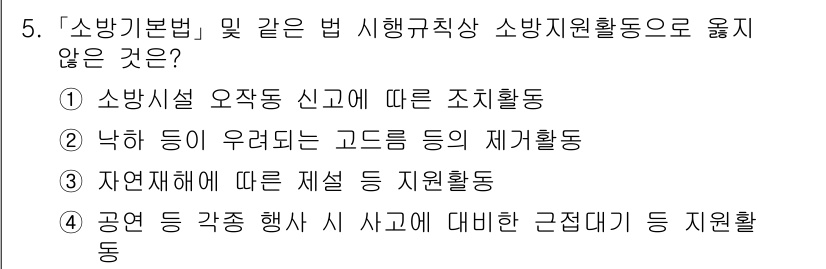 5. 「소방기본법」 및 같은 법 시행규칙상 소방지원활동으로 옳지 않은 것은?

① 소방시설 오작동 신고에 따른 조치활동

② 낙하 등이 우려되는 고드름 등의 제거활동

③ 자연재해에 따른 제설 등 지원활동

④ 공연 등 각종 행사 시 사고에 대비한 근접대기 등 지원활동